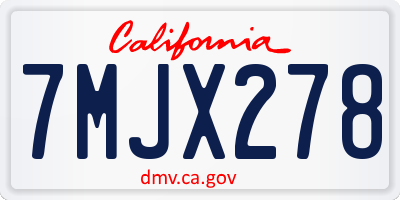 California

7MJX278

dmv.ca.gov